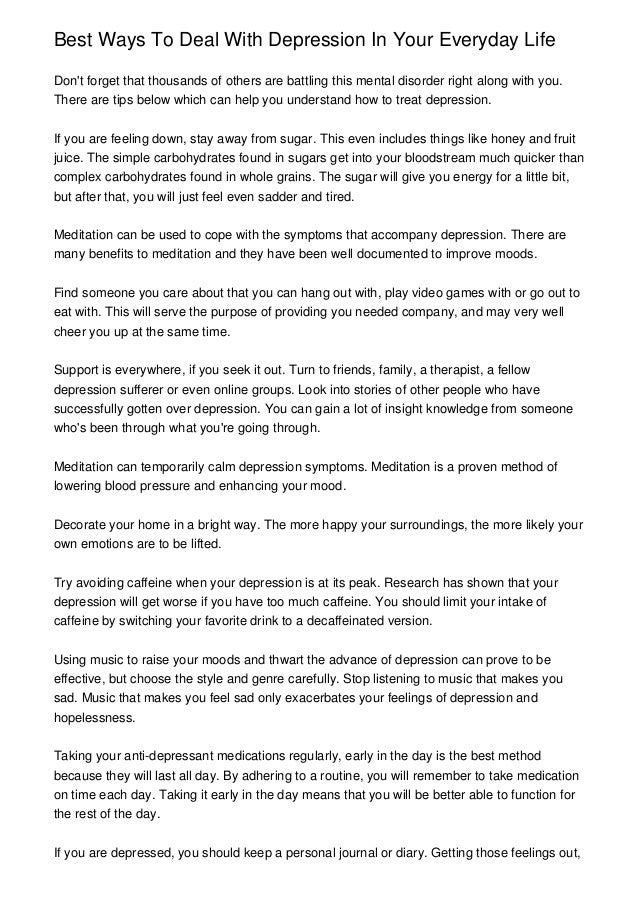 Best Ways To Deal With Depression In Your Everyday Life

Don't forget that thousands of others are battling this mental disorder right along with you. There are tips below which can help you understand how to treat depression.

If you are feeling down, stay away from sugar. This even includes things like honey and fruit juice. The simple carbohydrates found in sugars get into your bloodstream much quicker than complex carbohydrates found in whole grains. The sugar will give you energy for a little bit, but after that, you will just feel even sadder and tired.

Meditation can be used to cope with the symptoms that accompany depression. There are many benefits to meditation and they have been well documented to improve moods.

Find someone you care about that you can hang out with, play video games with or go out to eat with. This will serve the purpose of providing you needed company, and may very well cheer you up at the same time.

Support is everywhere, if you seek it out. Turn to friends, family, a therapist, a fellow depression sufferer or even online groups. Look into stories of other people who have successfully gotten over depression. You can gain a lot of insight knowledge from someone who's been through what you're going through.

Meditation can temporarily calm depression symptoms. Meditation is a proven method of lowering blood pressure and enhancing your mood.

Decorate your home in a bright way. The more happy your surroundings, the more likely your own emotions are to be lifted.

Try avoiding caffeine when your depression is at its peak. Research has shown that your depression will get worse if you have too much caffeine. You should limit your intake of caffeine by switching your favorite drink to a decaffeinated version.

Using music to raise your moods and thwart the advance of depression can prove to be effective, but choose the style and genre carefully. Stop listening to music that makes you sad. Music that makes you feel sad only exacerbates your feelings of depression and hopelessness.

Taking your anti-depressant medications regularly, early in the day is the best method because they will last all day. By adhering to a routine, you will remember to take medication on time each day. Taking it early in the day means that you will be better able to function for the rest of the day.

If you are depressed, you should keep a personal journal or diary. Getting those feelings out,